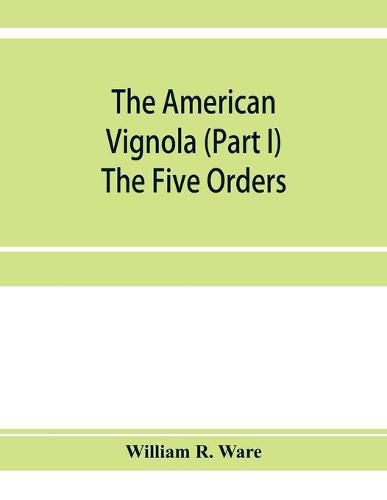 The American Vignola (Part I) The Five Orders

William R. Ware